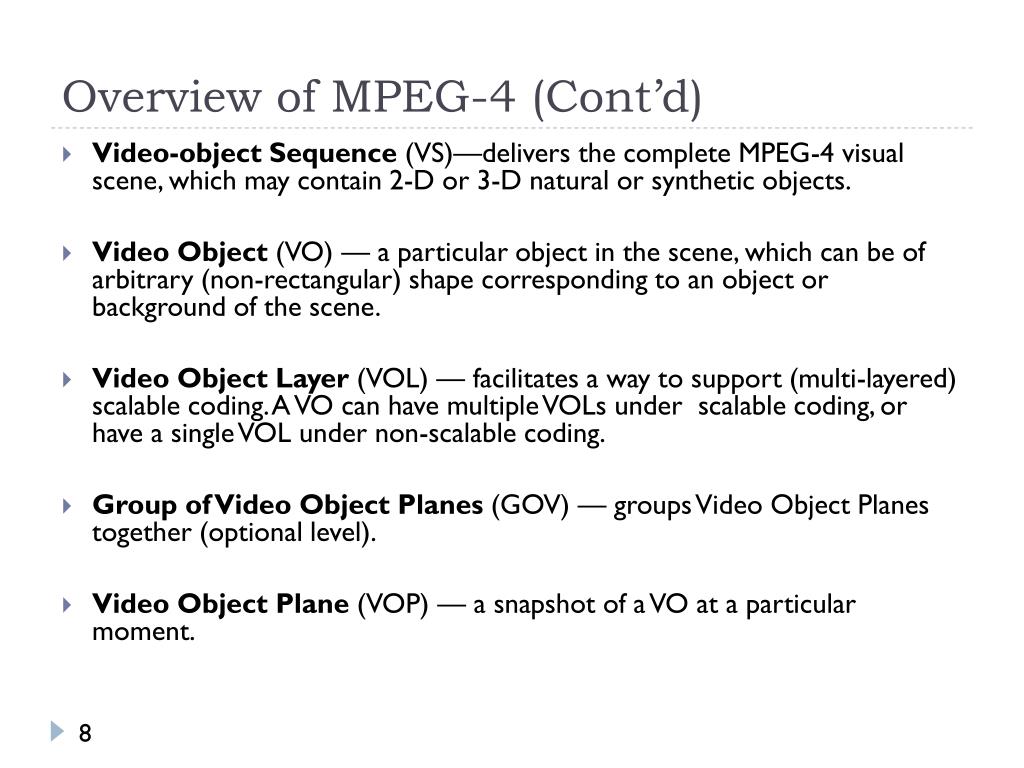 Overview of MPEG-4 (Cont'd)

Video-object Sequence (VS)—delivers the complete MPEG-4 visual scene, which may contain 2-D or 3-D natural or synthetic objects.

Video Object (VO) — a particular object in the scene, which can be of arbitrary (non-rectangular) shape corresponding to an object or background of the scene.

Video Object Layer (VOL) — facilitates a way to support (multi-layered) scalable coding. A VO can have multiple VOLs under scalable coding, or have a single VOL under non-scalable coding.

Group of Video Object Planes (GOV) — groups Video Object Planes together (optional level).

Video Object Plane (VOP) — a snapshot of a VO at a particular moment.

8